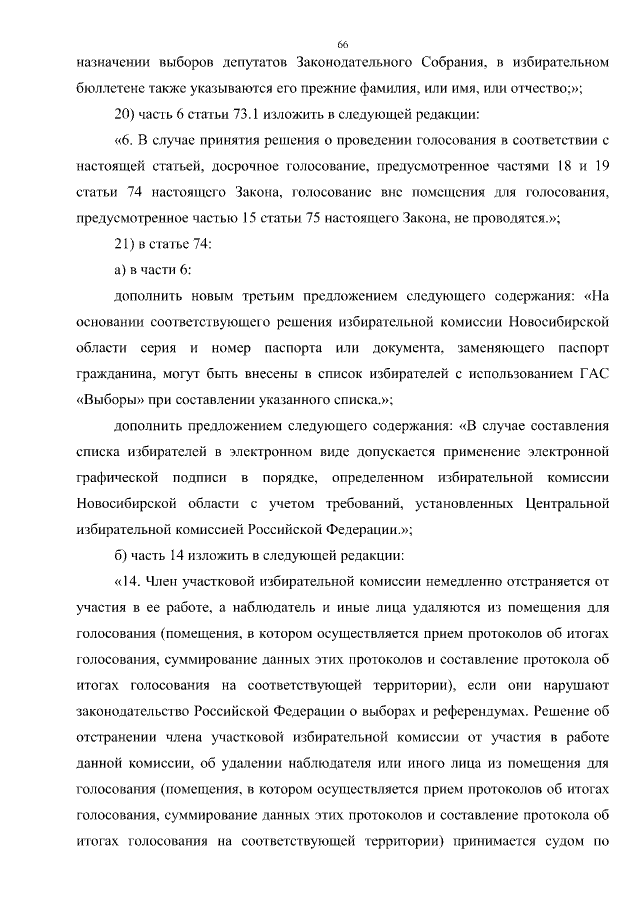 66

назначении выборов депутатов Законодательного Собрания, в избирательном бюллетене также указываются его прежние фамилия, или имя, или отчество;»;

20) часть 6 статьи 73.1 изложить в следующей редакции:

«6. В случае принятия решения о проведении голосования в соответствии с настоящей статьей, досрочное голосование, предусмотренное частями 18 и 19 статьи 74 настоящего Закона, голосование вне помещения для голосования, предусмотренное частью 15 статьи 75 настоящего Закона, не проводятся.»;

21) в статье 74:

а) в части 6:

дополнить новым третьим предложением следующего содержания: «На основании соответствующего решения избирательной комиссии Новосибирской области серия и номер паспорта или документа, заменяющего паспорт гражданина, могут быть внесены в список избирателей с использованием ГАС «Выборы» при составлении указанного списка.»;

дополнить предложением следующего содержания: «В случае составления списка избирателей в электронном виде допускается применение электронной графической подписи в порядке, определенном избирательной комиссии Новосибирской области с учетом требований, установленных Центральной избирательной комиссией Российской Федерации.»;

б) часть 14 изложить в следующей редакции:

«14. Член участковой избирательной комиссии немедленно отстраняется от участия в ее работе, а наблюдатель и иные лица удаляются из помещения для голосования (помещения, в котором осуществляется прием протоколов об итогах голосования, суммирование данных этих протоколов и составление протокола об итогах голосования на соответствующей территории), если они нарушают законодательство Российской Федерации о выборах и референдумах. Решение об отстранении члена участковой избирательной комиссии от участия в работе данной комиссии, об удалении наблюдателя или иного лица из помещения для голосования (помещения, в котором осуществляется прием протоколов об итогах голосования, суммирование данных этих протоколов и составление протокола об итогах голосования на соответствующей территории) принимается судом по